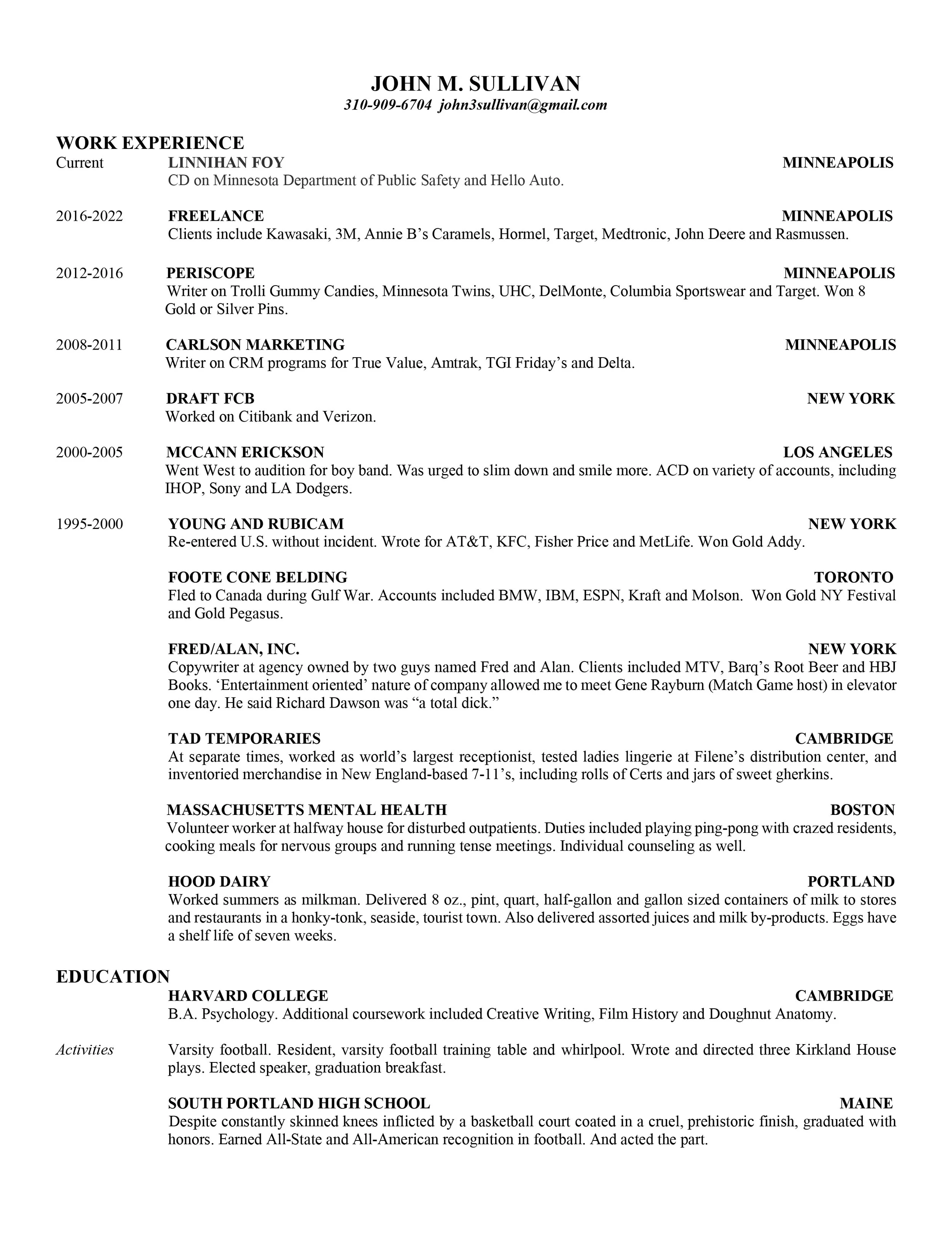 JOHN M. SULLIVAN
310-909-6704 john3sullivan@gmail.com

WORK EXPERIENCE
Current LINNIHAN FOY MINNEAPOLIS
CD on Minnesota Department of Public Safety and Hello Auto.

2016-2022 FREELANCE MINNEAPOLIS
Clients include Kawasaki, 3M, Annie B's Caramels, Hormel, Target, Medtronic, John Deere and Rasmussen.

2012-2016 PERISCOPE MINNEAPOLIS
Writer on Trolli Gummy Candies, Minnesota Twins, UHC, DelMonte, Columbia Sportswear and Target. Won 8 Gold or Silver Pins.

2008-2011 CARLSON MARKETING MINNEAPOLIS
Writer on CRM programs for True Value, Amtrak, TGI Friday's and Delta.

2005-2007 DRAFT FCB NEW YORK
Worked on Citibank and Verizon.

2000-2005 MCCANN ERICKSON LOS ANGELES
Went West to audition for boy band. Was urged to slim down and smile more. ACD on variety of accounts, including IHOP, Sony and LA Dodgers.

1995-2000 YOUNG AND RUBICAM NEW YORK
Re-entered U.S. without incident. Wrote for AT&T, KFC, Fisher Price and MetLife. Won Gold Addy.

FOOTE CONE BELDING TORONTO
Fled to Canada during Gulf War. Accounts included BMW, IBM, ESPN, Kraft and Molson. Won Gold NY Festival and Gold Pegasus.

FRED/ALAN, INC. NEW YORK
Copywriter at agency owned by two guys named Fred and Alan. Clients included MTV, Barq's Root Beer and HBJ Books. 'Entertainment oriented' nature of company allowed me to meet Gene Rayburn (Match Game host) in elevator one day. He said Richard Dawson was "a total dick."

TAD TEMPORARIES CAMBRIDGE
At separate times, worked as world's largest receptionist, tested ladies lingerie at Filene's distribution center, and inventoried merchandise in New England-based 7-11's, including rolls of Certs and jars of sweet gherkins.

MASSACHUSETTS MENTAL HEALTH BOSTON
Volunteer worker at halfway house for disturbed outpatients. Duties included playing ping-pong with crazed residents, cooking meals for nervous groups and running tense meetings. Individual counseling as well.

HOOD DAIRY PORTLAND
Worked summers as milkman. Delivered 8 oz., pint, quart, half-gallon and gallon sized containers of milk to stores and restaurants in a honky-tonk, seaside, tourist town. Also delivered assorted juices and milk by-products. Eggs have a shelf life of seven weeks.

EDUCATION
HARVARD COLLEGE CAMBRIDGE
B.A. Psychology. Additional coursework included Creative Writing, Film History and Doughnut Anatomy.

Activities Varsity football. Resident, varsity football training table and whirlpool. Wrote and directed three Kirkland House plays. Elected speaker, graduation breakfast.

SOUTH PORTLAND HIGH SCHOOL MAINE
Despite constantly skinned knees inflicted by a basketball court coated in a cruel, prehistoric finish, graduated with honors. Earned All-State and All-American recognition in football. And acted the part.